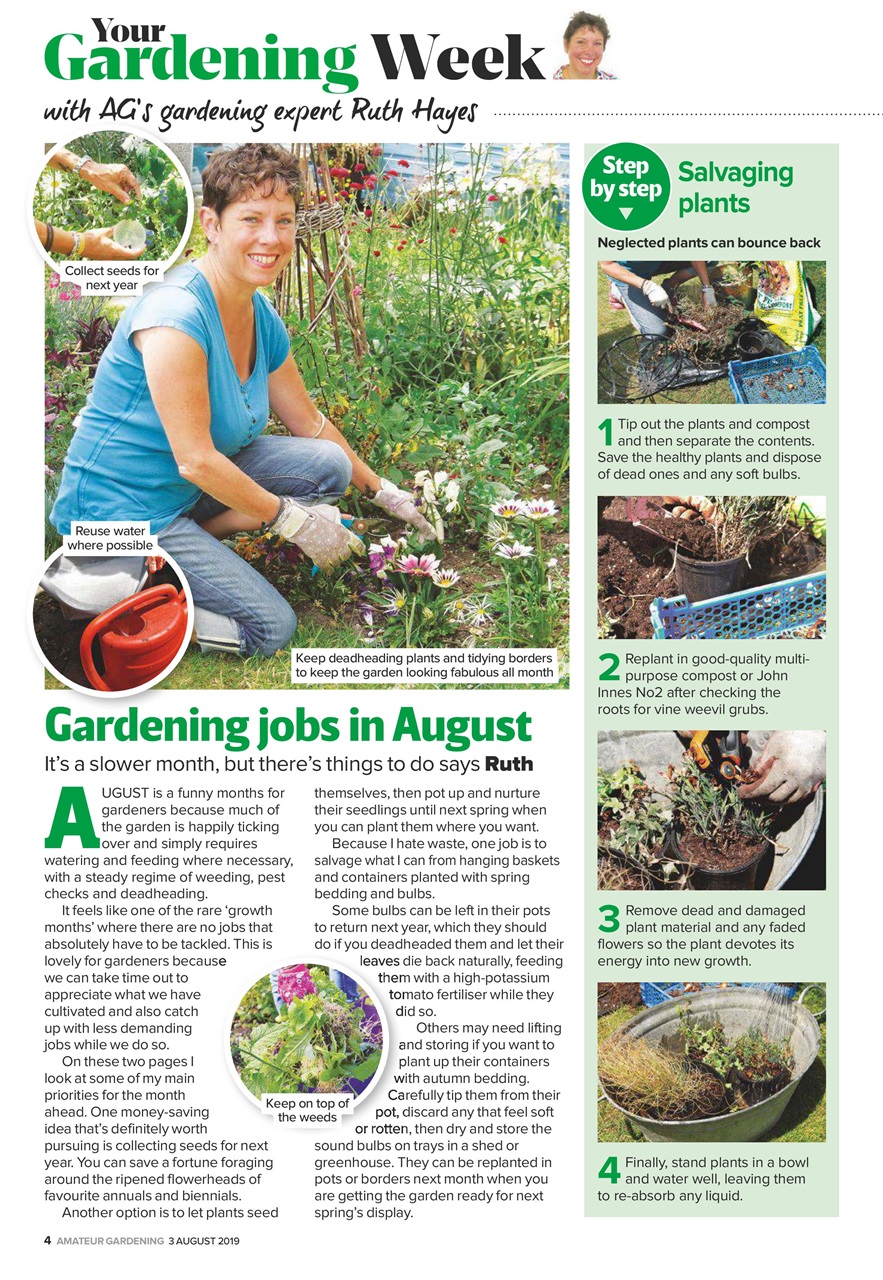 Your
Gardening Week
with AG's gardening expert Ruth Hayes

Collect seeds for next year

Reuse water where possible

Keep deadheading plants and tidying borders to keep the garden looking fabulous all month

Gardening jobs in August
It's a slower month, but there's things to do says Ruth

AUGUST is a funny months for gardeners because much of the garden is happily ticking over and simply requires watering and feeding where necessary, with a steady regime of weeding, pest checks and deadheading.

It feels like one of the rare 'growth months' where there are no jobs that absolutely have to be tackled. This is lovely for gardeners because we can take time out to appreciate what we have cultivated and also catch up with less demanding jobs while we do so.

On these two pages I look at some of my main priorities for the month ahead. One money-saving idea that's definitely worth pursuing is collecting seeds for next year. You can save a fortune foraging around the ripened flowerheads of favourite annuals and biennials.

Another option is to let plants seed themselves, then pot up and nurture their seedlings until next spring when you can plant them where you want.

Because I hate waste, one job is to salvage what I can from hanging baskets and containers planted with spring bedding and bulbs.

Some bulbs can be left in their pots to return next year, which they should do if you deadheaded them and let their leaves die back naturally, feeding them with a high-potassium tomato fertiliser while they did so.

Others may need lifting and storing if you want to plant up their containers with autumn bedding. Carefully tip them from their pot, discard any that feel soft or rotten, then dry and store the sound bulbs on trays in a shed or greenhouse. They can be replanted in pots or borders next month when you are getting the garden ready for next spring's display.

Keep on top of the weeds

Step by step
Salvaging plants
Neglected plants can bounce back

1 Tip out the plants and compost and then separate the contents. Save the healthy plants and dispose of dead ones and any soft bulbs.

2 Replant in good-quality multi-purpose compost or John Innes No2 after checking the roots for vine weevil grubs.

3 Remove dead and damaged plant material and any faded flowers so the plant devotes its energy into new growth.

4 Finally, stand plants in a bowl and water well, leaving them to re-absorb any liquid.

4 AMATEUR GARDENING 3 AUGUST 2019